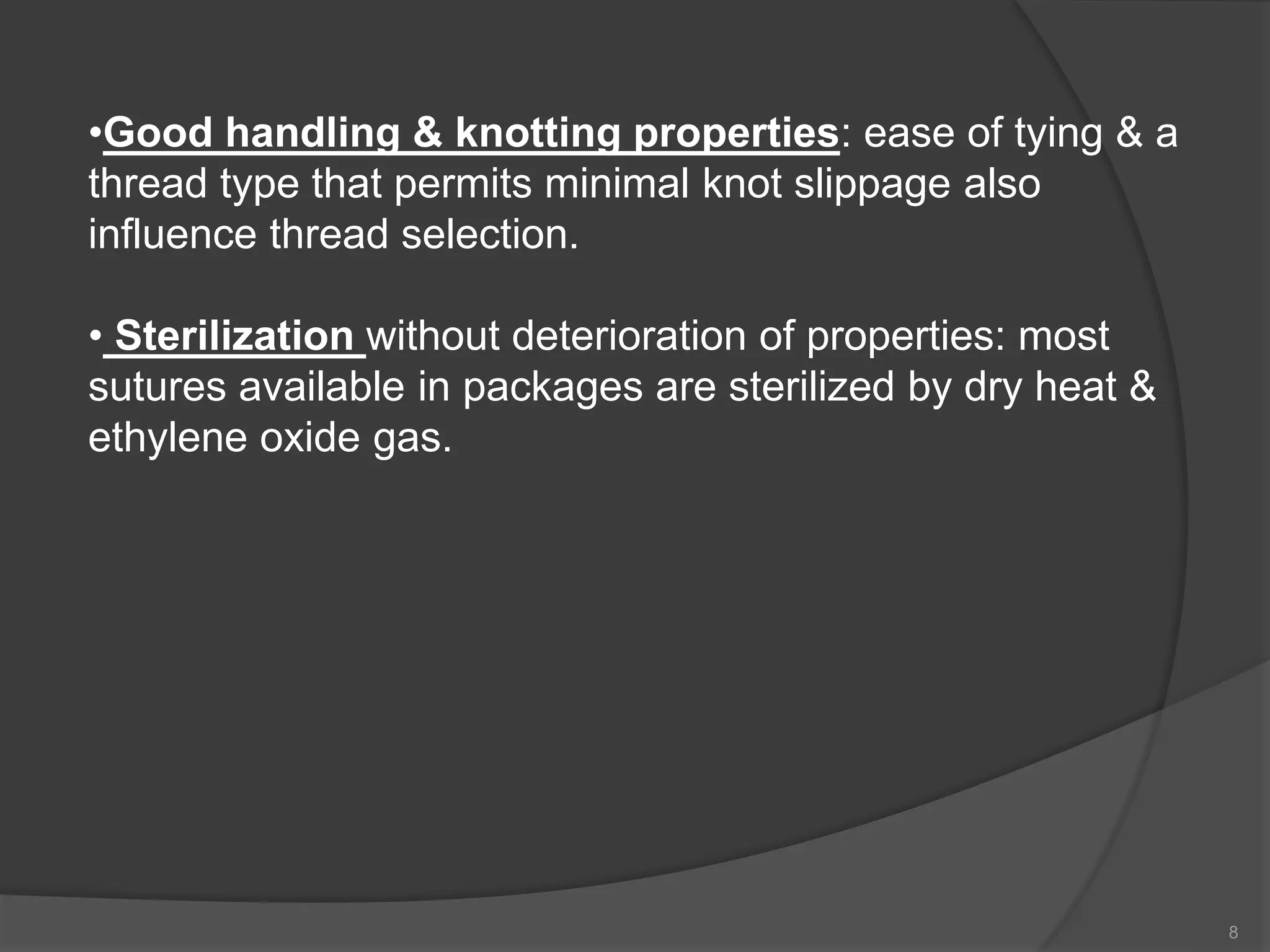 •Good handling & knotting properties: ease of tying & a thread type that permits minimal knot slippage also influence thread selection.

• Sterilization without deterioration of properties: most sutures available in packages are sterilized by dry heat & ethylene oxide gas.

8